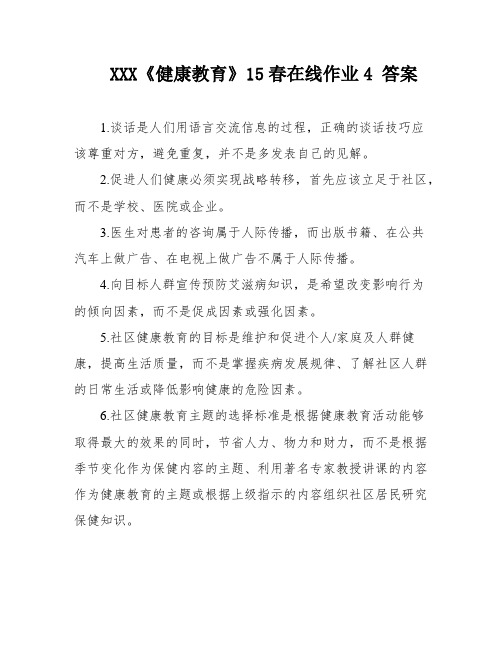 XXX《健康教育》15春在线作业4 答案

1.谈话是人们用语言交流信息的过程，正确的谈话技巧应该尊重对方，避免重复，并不是多发表自己的见解。

2.促进人们健康必须实现战略转移，首先应该立足于社区，而不是学校、医院或企业。

3.医生对患者的咨询属于人际传播，而出版书籍、在公共汽车上做广告、在电视上做广告不属于人际传播。

4.向目标人群宣传预防艾滋病知识，是希望改变影响行为的倾向因素，而不是促成因素或强化因素。

5.社区健康教育的目标是维护和促进个人/家庭及人群健康，提高生活质量，而不是掌握疾病发展规律、了解社区人群的日常生活或降低影响健康的危险因素。

6.社区健康教育主题的选择标准是根据健康教育活动能够取得最大的效果的同时，节省人力、物力和财力，而不是根据季节变化作为保健内容的主题、利用著名专家教授讲课的内容作为健康教育的主题或根据上级指示的内容组织社区居民研究保健知识。